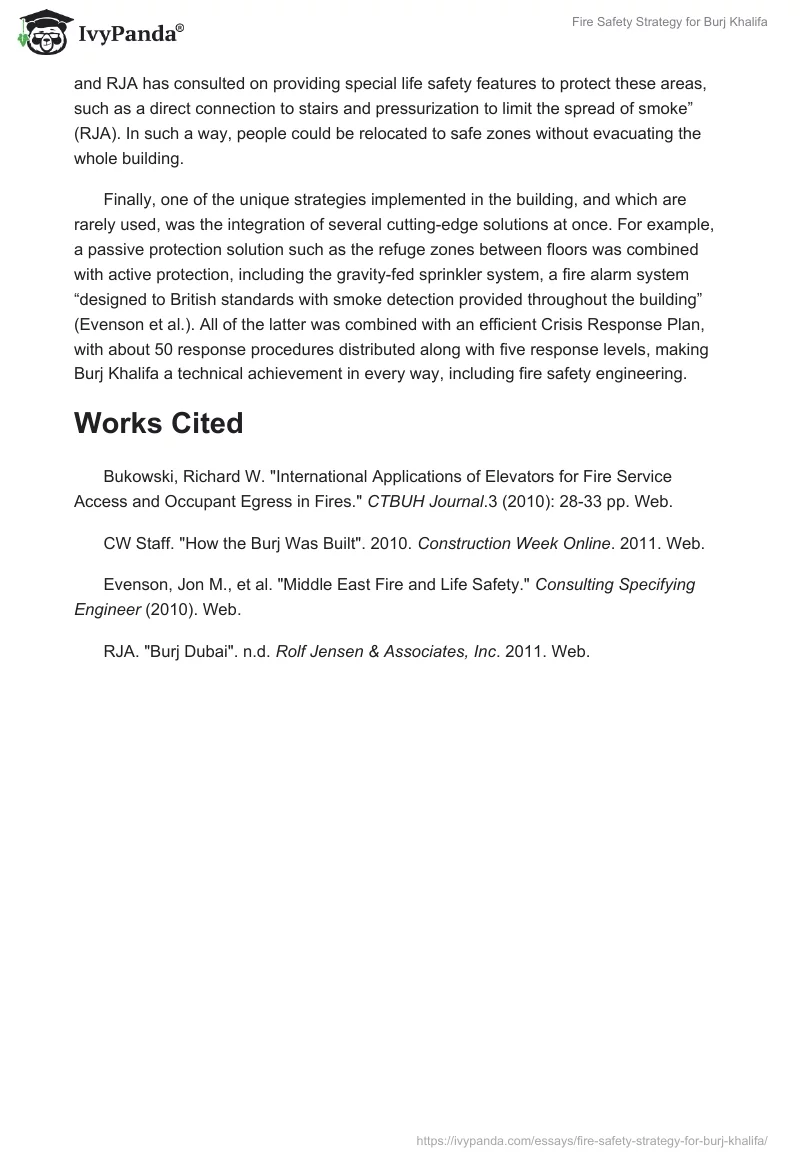 IvyPanda®

Fire Safety Strategy for Burj Khalifa

and RJA has consulted on providing special life safety features to protect these areas, such as a direct connection to stairs and pressurization to limit the spread of smoke” (RJA). In such a way, people could be relocated to safe zones without evacuating the whole building.

Finally, one of the unique strategies implemented in the building, and which are rarely used, was the integration of several cutting-edge solutions at once. For example, a passive protection solution such as the refuge zones between floors was combined with active protection, including the gravity-fed sprinkler system, a fire alarm system “designed to British standards with smoke detection provided throughout the building” (Evenson et al.). All of the latter was combined with an efficient Crisis Response Plan, with about 50 response procedures distributed along with five response levels, making Burj Khalifa a technical achievement in every way, including fire safety engineering.

Works Cited

Bukowski, Richard W. "International Applications of Elevators for Fire Service Access and Occupant Egress in Fires." CTBUH Journal.3 (2010): 28-33 pp. Web.

CW Staff. "How the Burj Was Built". 2010. Construction Week Online. 2011. Web.

Evenson, Jon M., et al. "Middle East Fire and Life Safety." Consulting Specifying Engineer (2010). Web.

RJA. "Burj Dubai". n.d. Rolf Jensen & Associates, Inc. 2011. Web.

https://ivypanda.com/essays/fire-safety-strategy-for-burj-khalifa/